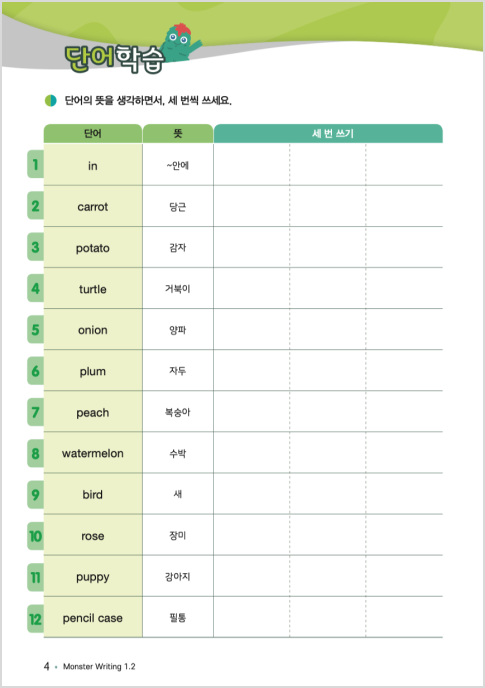 단어학습

단어의 뜻을 생각하면서, 세 번씩 쓰세요.

| | 단어 | 뜻 | 세 번 쓰기 | | |
|---|---|---|---|---|---|
| 1 | in | ~안에 | | | |
| 2 | carrot | 당근 | | | |
| 3 | potato | 감자 | | | |
| 4 | turtle | 거북이 | | | |
| 5 | onion | 양파 | | | |
| 6 | plum | 자두 | | | |
| 7 | peach | 복숭아 | | | |
| 8 | watermelon | 수박 | | | |
| 9 | bird | 새 | | | |
| 10 | rose | 장미 | | | |
| 11 | puppy | 강아지 | | | |
| 12 | pencil case | 필통 | | | |

4 • Monster Writing 1.2